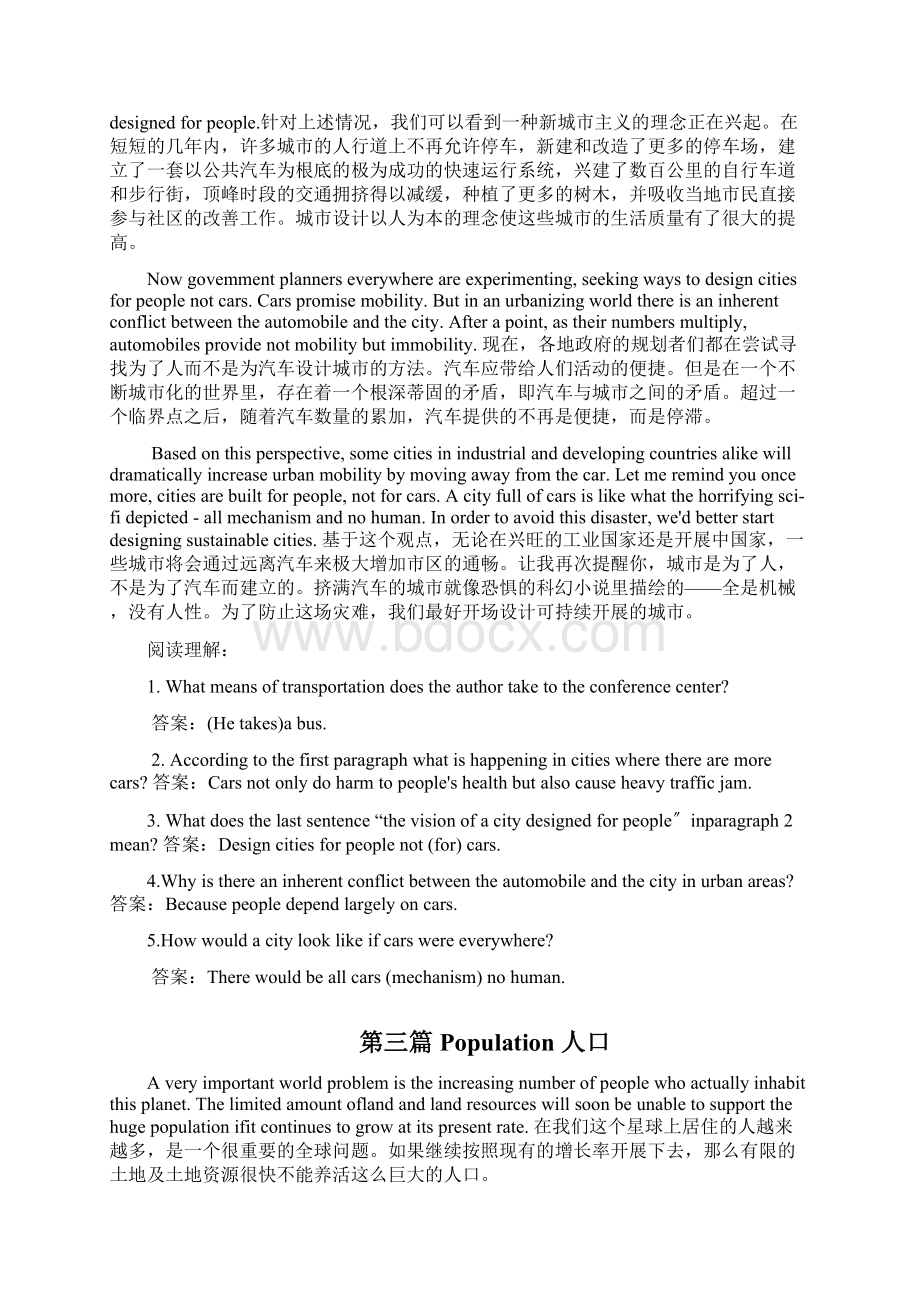 designed for people.针对上述情况，我们可以看到一种新城市主义的理念正在兴起。在短短的几年内，许多城市的人行道上不再允许停车，新建和改造了更多的停车场，建立了一套以公共汽车为根底的极为成功的快速运行系统，兴建了数百公里的自行车道和步行街，顶峰时段的交通拥挤得以减缓，种植了更多的树木，并吸收当地市民直接参与社区的改善工作。城市设计以人为本的理念使这些城市的生活质量有了很大的提高。

Now govemment planners everywhere are experimenting, seeking ways to design cities for people not cars. Cars promise mobility. But in an urbanizing world there is an inherent conflict between the automobile and the city. After a point, as their numbers multiply, automobiles provide not mobility but immobility. 现在，各地政府的规划者们都在尝试寻找为了人而不是为汽车设计城市的方法。汽车应带给人们活动的便捷。但是在一个不断城市化的世界里，存在着一个根深蒂固的矛盾，即汽车与城市之间的矛盾。超过一个临界点之后，随着汽车数量的累加，汽车提供的不再是便捷，而是停滞。

Based on this perspective, some cities in industrial and developing countries alike will dramatically increase urban mobility by moving away from the car. Let me remind you once more, cities are built for people, not for cars. A city full of cars is like what the horrifying sci-fi depicted - all mechanism and no human. In order to avoid this disaster, we'd better start designing sustainable cities. 基于这个观点，无论在兴旺的工业国家还是开展中国家，一些城市将会通过远离汽车来极大增加市区的通畅。让我再次提醒你，城市是为了人，不是为了汽车而建立的。挤满汽车的城市就像恐惧的科幻小说里描绘的——全是机械，没有人性。为了防止这场灾难，我们最好开场设计可持续开展的城市。

www.bdocx.com

阅读理解：

1. What means of transportation does the author take to the conference center?

答案：(He takes)a bus.

2. According to the first paragraph what is happening in cities where there are more cars? 答案：Cars not only do harm to people's health but also cause heavy traffic jam.

3. What does the last sentence “the vision of a city designed for people″ inparagraph 2 mean? 答案：Design cities for people not (for) cars.

4.Why is there an inherent conflict between the automobile and the city in urban areas? 答案：Because people depend largely on cars.

5.How would a city look like if cars were everywhere?

答案：There would be all cars (mechanism) no human.

第三篇 Population 人口

A very important world problem is the increasing number of people who actually inhabit this planet. The limited amount ofland and land resources will soon be unable to support the huge population ifit continues to grow at its present rate. 在我们这个星球上居住的人越来越多，是一个很重要的全球问题。如果继续按照现有的增长率开展下去，那么有限的土地及土地资源很快不能养活这么巨大的人口。